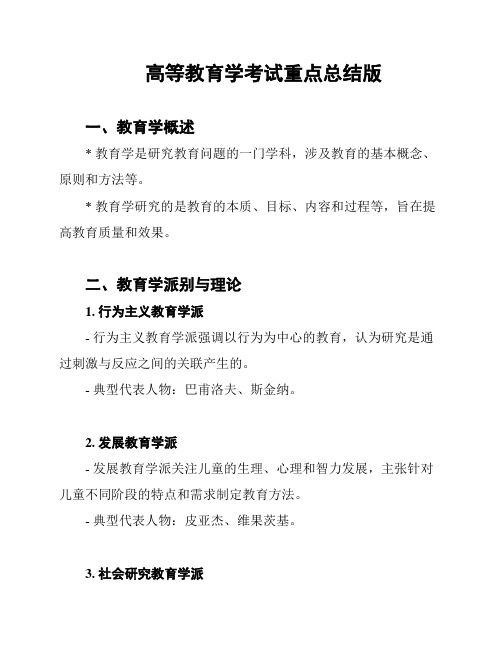 高等教育学考试重点总结版

一、教育学概述

* 教育学是研究教育问题的一门学科，涉及教育的基本概念、原则和方法等。

* 教育学研究的是教育的本质、目标、内容和过程等，旨在提高教育质量和效果。

二、教育学派别与理论

1. 行为主义教育学派

- 行为主义教育学派强调以行为为中心的教育，认为研究是通过刺激与反应之间的关联产生的。

- 典型代表人物：巴甫洛夫、斯金纳。

2. 发展教育学派

- 发展教育学派关注儿童的生理、心理和智力发展，主张针对儿童不同阶段的特点和需求制定教育方法。

- 典型代表人物：皮亚杰、维果茨基。

3. 社会研究教育学派